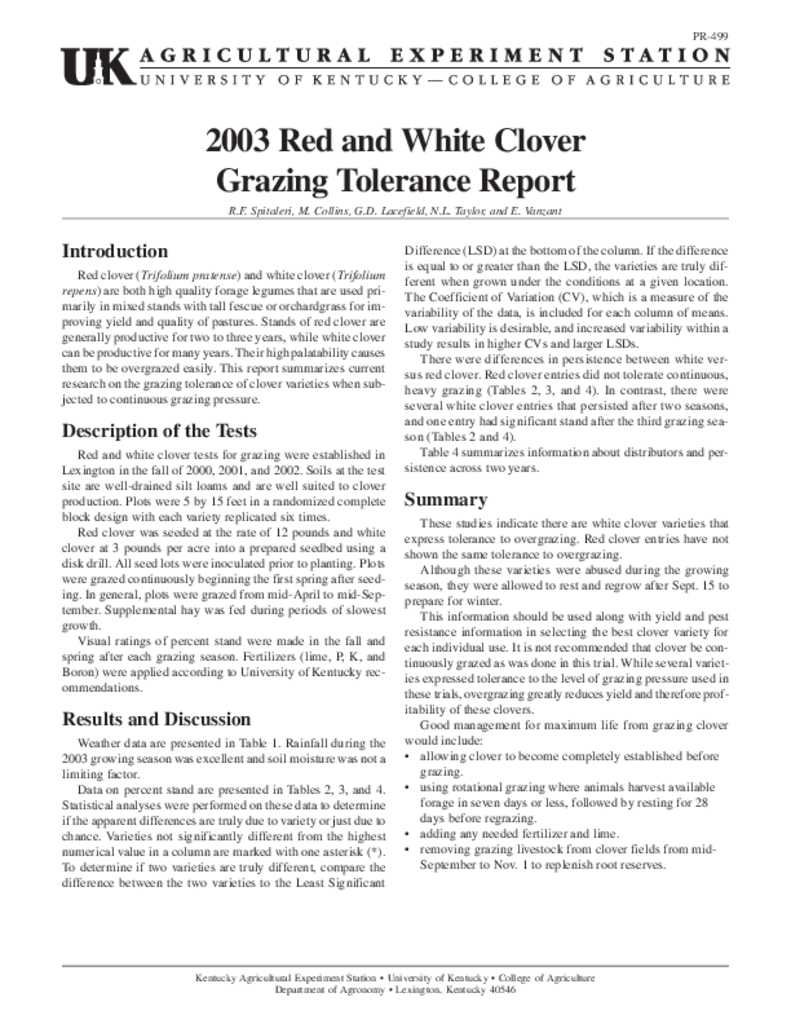 PR-499

UK AGRICULTURAL EXPERIMENT STATION
UNIVERSITY OF KENTUCKY — COLLEGE OF AGRICULTURE

2003 Red and White Clover Grazing Tolerance Report

R.F. Spitaleri, M. Collins, G.D. Lacefield, N.L. Taylor, and E. Vanzant

Introduction

Red clover (Trifolium pratense) and white clover (Trifolium repens) are both high quality forage legumes that are used primarily in mixed stands with tall fescue or orchardgrass for improving yield and quality of pastures. Stands of red clover are generally productive for two to three years, while white clover can be productive for many years. Their high palatability causes them to be overgrazed easily. This report summarizes current research on the grazing tolerance of clover varieties when subjected to continuous grazing pressure.

Description of the Tests

Red and white clover tests for grazing were established in Lexington in the fall of 2000, 2001, and 2002. Soils at the test site are well-drained silt loams and are well suited to clover production. Plots were 5 by 15 feet in a randomized complete block design with each variety replicated six times.

Red clover was seeded at the rate of 12 pounds and white clover at 3 pounds per acre into a prepared seedbed using a disk drill. All seed lots were inoculated prior to planting. Plots were grazed continuously beginning the first spring after seeding. In general, plots were grazed from mid-April to mid-September. Supplemental hay was fed during periods of slowest growth.

Visual ratings of percent stand were made in the fall and spring after each grazing season. Fertilizers (lime, P, K, and Boron) were applied according to University of Kentucky recommendations.

Results and Discussion

Weather data are presented in Table 1. Rainfall during the 2003 growing season was excellent and soil moisture was not a limiting factor.

Data on percent stand are presented in Tables 2, 3, and 4. Statistical analyses were performed on these data to determine if the apparent differences are truly due to variety or just due to chance. Varieties not significantly different from the highest numerical value in a column are marked with one asterisk (*). To determine if two varieties are truly different, compare the difference between the two varieties to the Least Significant Difference (LSD) at the bottom of the column. If the difference is equal to or greater than the LSD, the varieties are truly different when grown under the conditions at a given location. The Coefficient of Variation (CV), which is a measure of the variability of the data, is included for each column of means. Low variability is desirable, and increased variability within a study results in higher CVs and larger LSDs.

There were differences in persistence between white versus red clover. Red clover entries did not tolerate continuous, heavy grazing (Tables 2, 3, and 4). In contrast, there were several white clover entries that persisted after two seasons, and one entry had significant stand after the third grazing season (Tables 2 and 4).

Table 4 summarizes information about distributors and persistence across two years.

Summary

These studies indicate there are white clover varieties that express tolerance to overgrazing. Red clover entries have not shown the same tolerance to overgrazing.

Although these varieties were abused during the growing season, they were allowed to rest and regrow after Sept. 15 to prepare for winter.

This information should be used along with yield and pest resistance information in selecting the best clover variety for each individual use. It is not recommended that clover be continuously grazed as was done in this trial. While several varieties expressed tolerance to the level of grazing pressure used in these trials, overgrazing greatly reduces yield and therefore profitability of these clovers.

Good management for maximum life from grazing clover would include:
• allowing clover to become completely established before grazing.
• using rotational grazing where animals harvest available forage in seven days or less, followed by resting for 28 days before regrazing.
• adding any needed fertilizer and lime.
• removing grazing livestock from clover fields from mid-September to Nov. 1 to replenish root reserves.

Kentucky Agricultural Experiment Station • University of Kentucky • College of Agriculture
Department of Agronomy • Lexington, Kentucky 40546